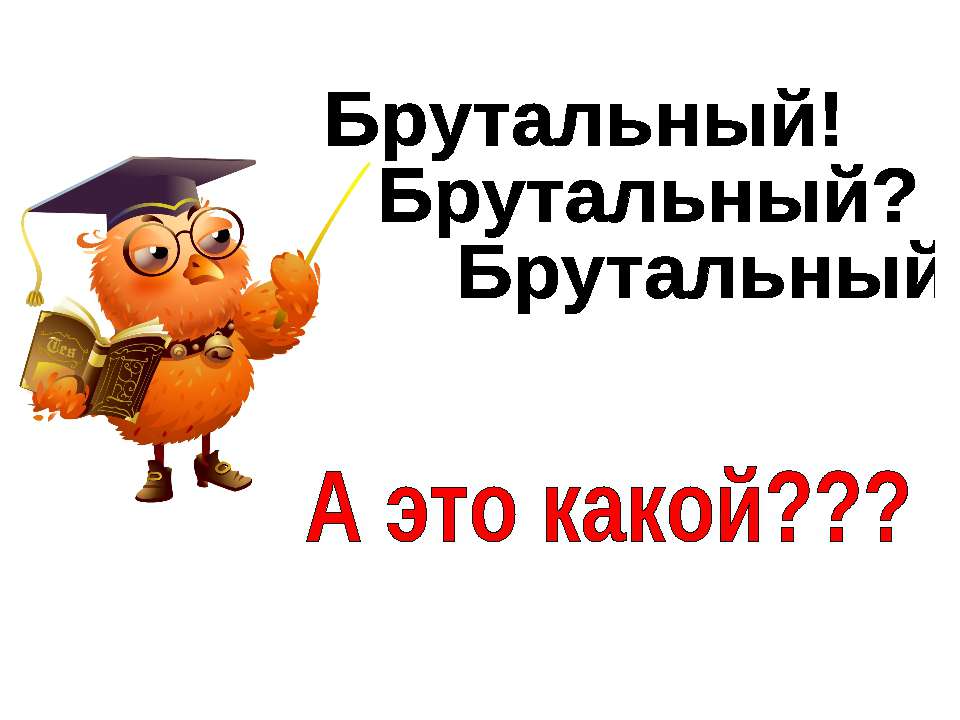 Брутальный!
Брутальный?
Брутальный

А это какой???